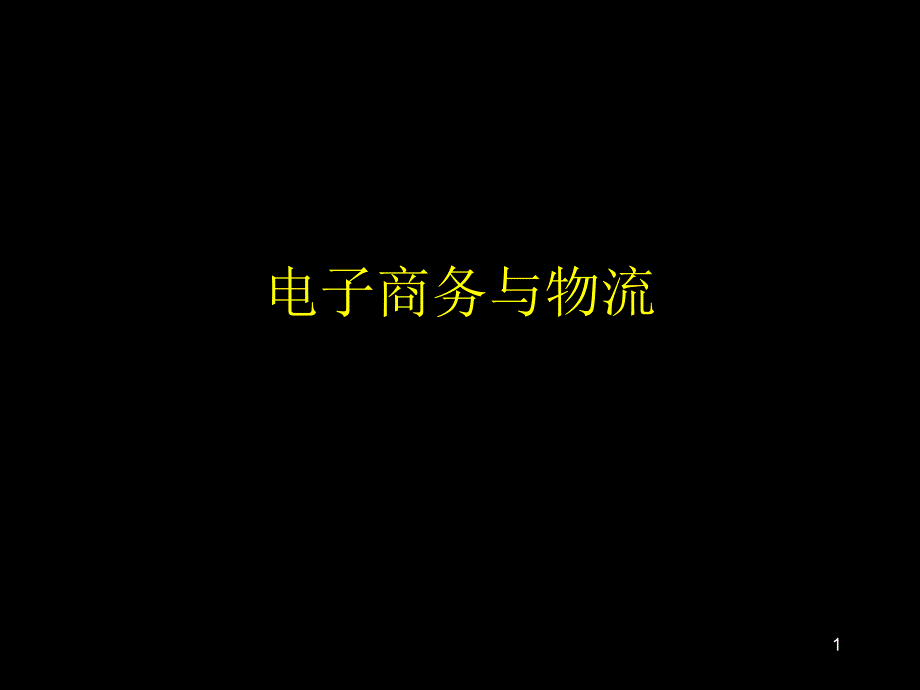 电子商务与物流

1